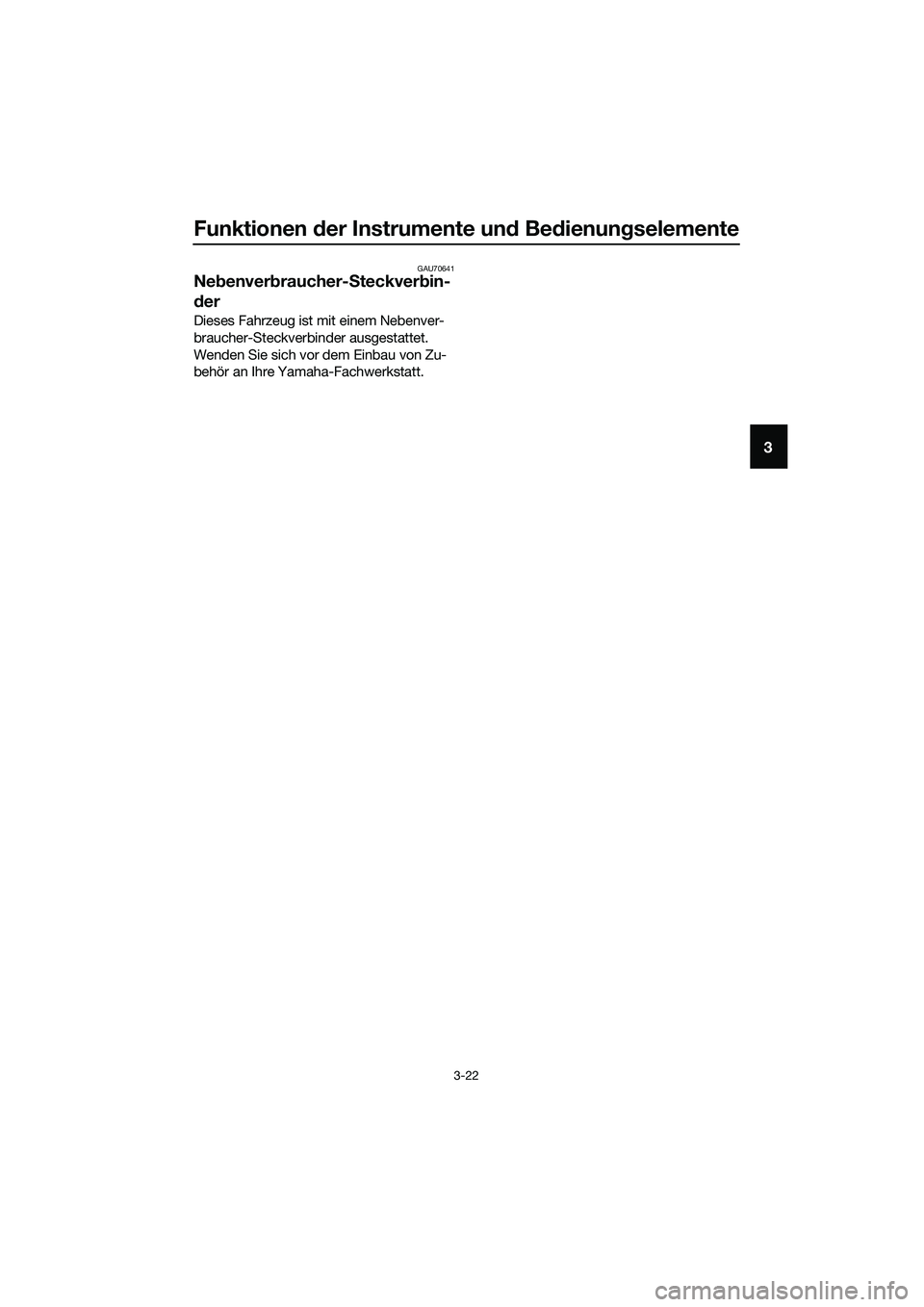 Funktionen der Instrumente und Bedienungselemente

GAU70641

Nebenverbraucher-Steckverbinder

Dieses Fahrzeug ist mit einem Nebenverbraucher-Steckverbinder ausgestattet. Wenden Sie sich vor dem Einbau von Zubehör an Ihre Yamaha-Fachwerkstatt.

3

3-22

carmanualsonline.info